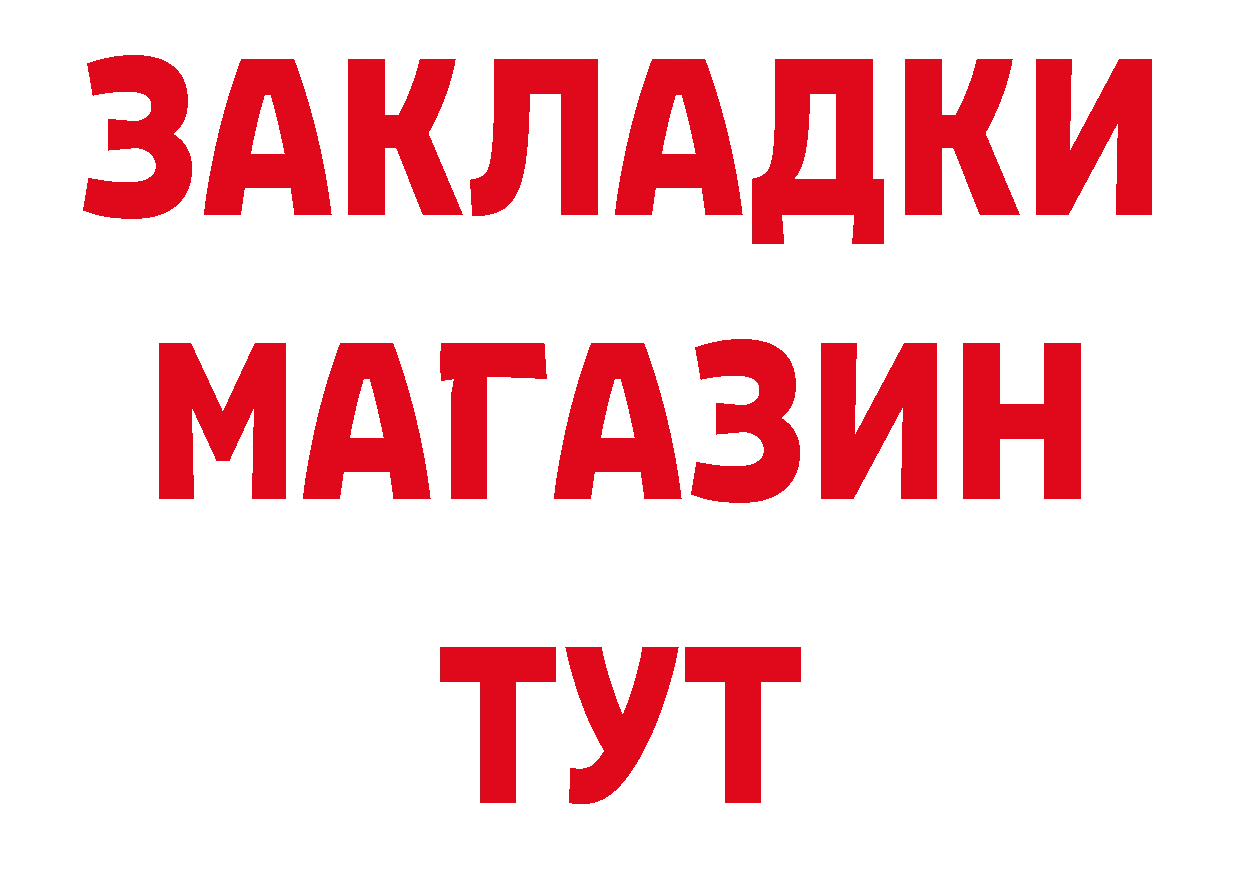 ЗАКЛАДКИ
МАГАЗИН
ТУТ